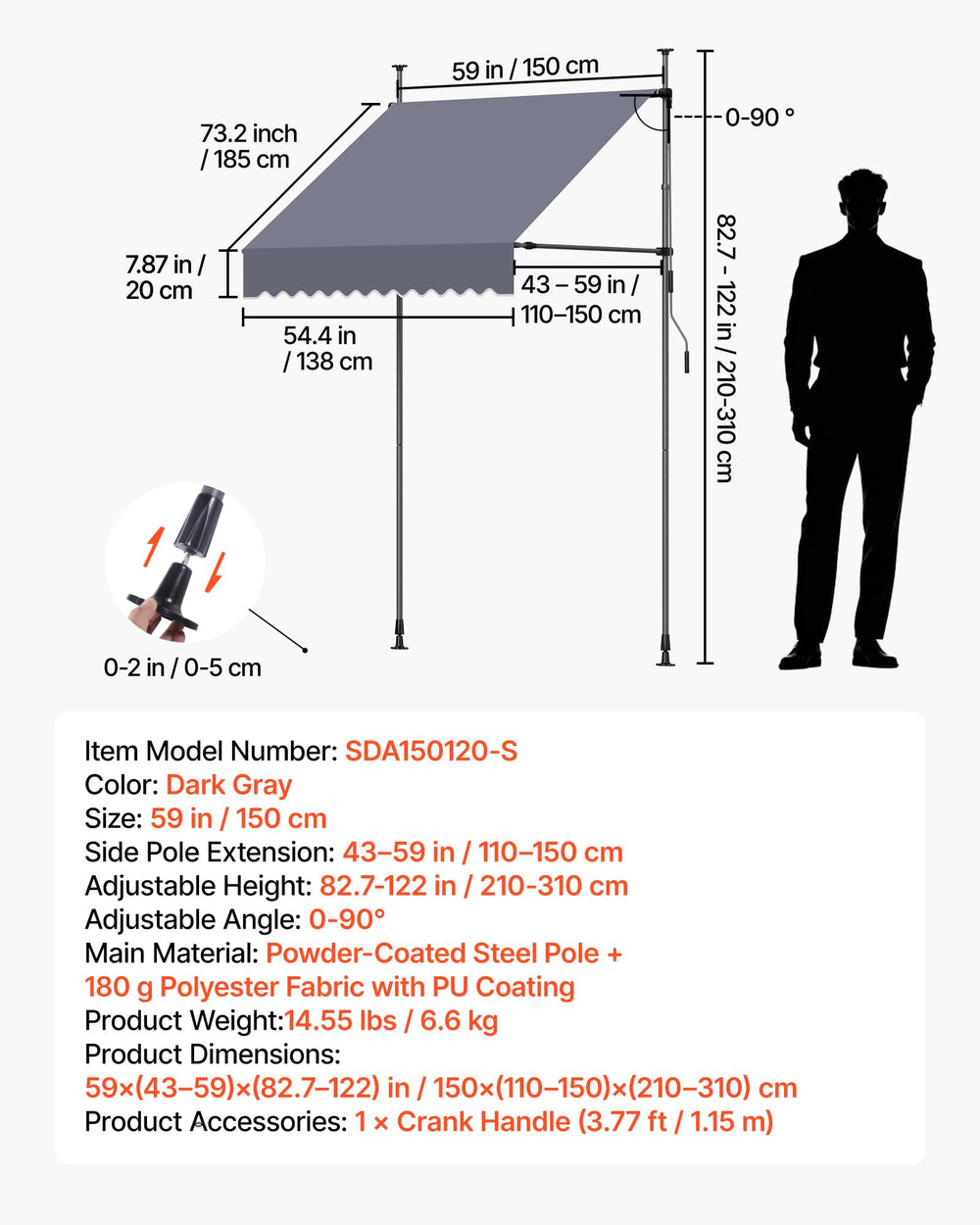 59 in / 150 cm

73.2 inch / 185 cm

0-90 °

7.87 in / 20 cm

43 – 59 in / 110–150 cm

54.4 in / 138 cm

82.7 - 122 in / 210-310 cm

0-2 in / 0-5 cm

Item Model Number: SDA150120-S
Color: Dark Gray
Size: 59 in / 150 cm
Side Pole Extension: 43–59 in / 110–150 cm
Adjustable Height: 82.7-122 in / 210-310 cm
Adjustable Angle: 0-90°
Main Material: Powder-Coated Steel Pole + 180 g Polyester Fabric with PU Coating
Product Weight:14.55 lbs / 6.6 kg
Product Dimensions:
59×(43–59)×(82.7–122) in / 150×(110–150)×(210–310) cm
Product Accessories: 1 × Crank Handle (3.77 ft / 1.15 m)